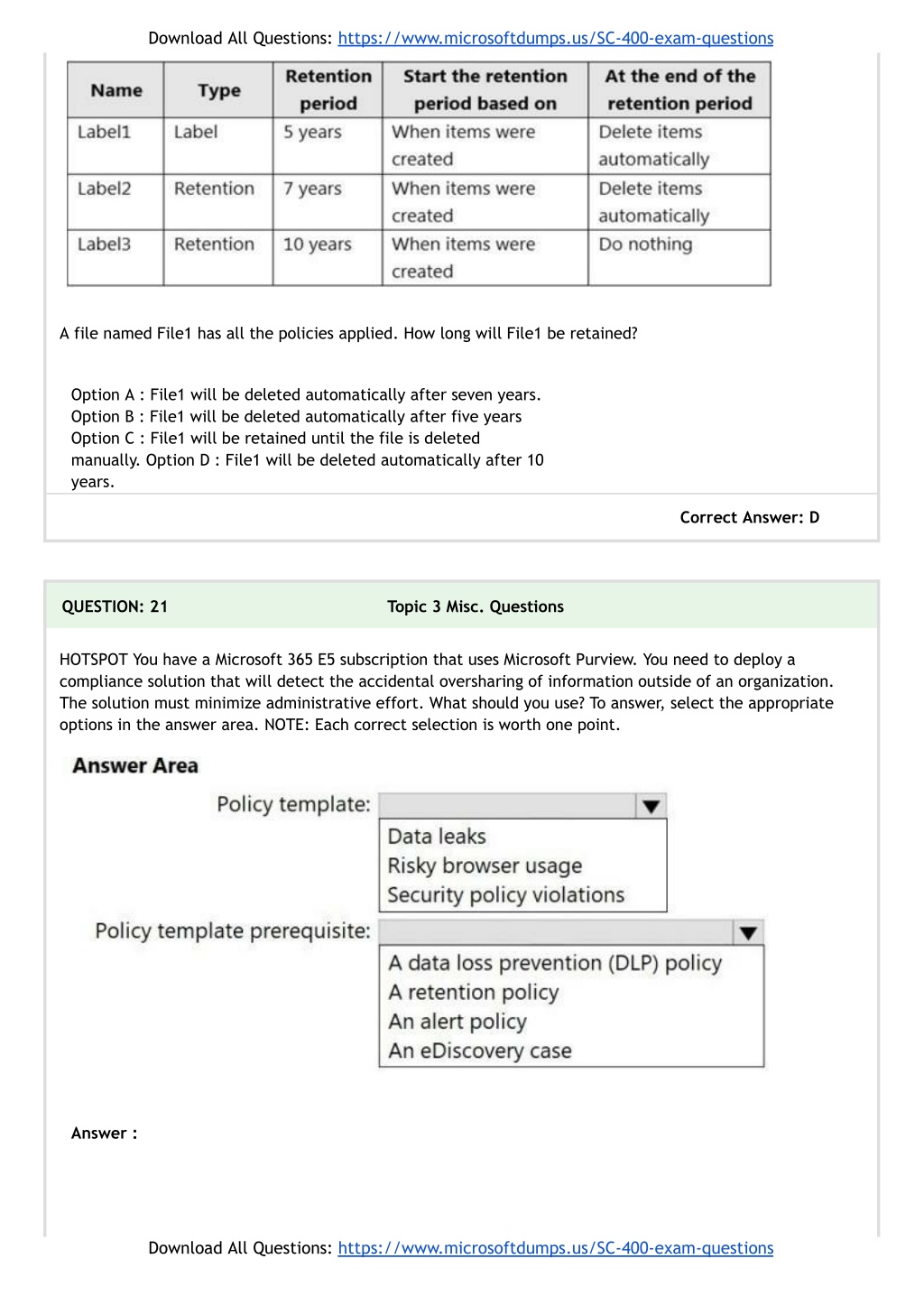 Download All Questions: https://www.microsoftdumps.us/SC-400-exam-questions

| Name | Type | Retention period | Start the retention period based on | At the end of the retention period |
|---|---|---|---|---|
| Label1 | Label | 5 years | When items were created | Delete items automatically |
| Label2 | Retention | 7 years | When items were created | Delete items automatically |
| Label3 | Retention | 10 years | When items were created | Do nothing |

A file named File1 has all the policies applied. How long will File1 be retained?

Option A : File1 will be deleted automatically after seven years.
Option B : File1 will be deleted automatically after five years
Option C : File1 will be retained until the file is deleted manually. Option D : File1 will be deleted automatically after 10 years.

Correct Answer: D

QUESTION: 21

Topic 3 Misc. Questions

HOTSPOT You have a Microsoft 365 E5 subscription that uses Microsoft Purview. You need to deploy a compliance solution that will detect the accidental oversharing of information outside of an organization. The solution must minimize administrative effort. What should you use? To answer, select the appropriate options in the answer area. NOTE: Each correct selection is worth one point.

Answer Area

Policy template:
Data leaks
Risky browser usage
Security policy violations

Policy template prerequisite:
A data loss prevention (DLP) policy
A retention policy
An alert policy
An eDiscovery case

Answer :

Download All Questions: https://www.microsoftdumps.us/SC-400-exam-questions